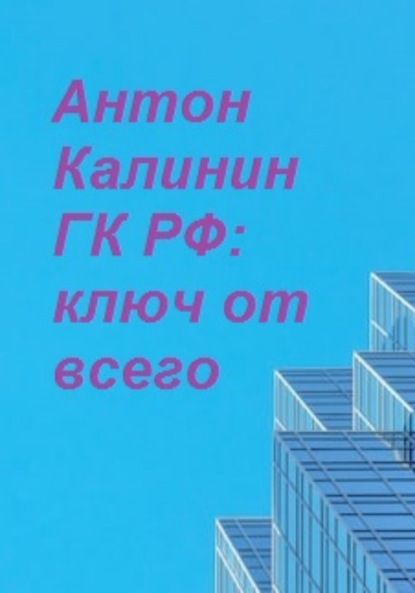 Антон Калинин
ГК РФ: ключ от всего